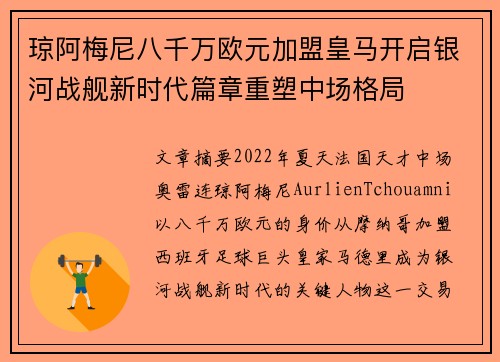 琼阿梅尼八千万欧元加盟皇马开启银河战舰新时代篇章重塑中场格局

文章摘要2022年夏天法国天才中场奥雷连琼阿梅尼AurlienTchouamni以八千万欧元的身价从摩纳哥加盟西班牙足球巨头皇家马德里成为银河战舰新时代的关键人物这一交易